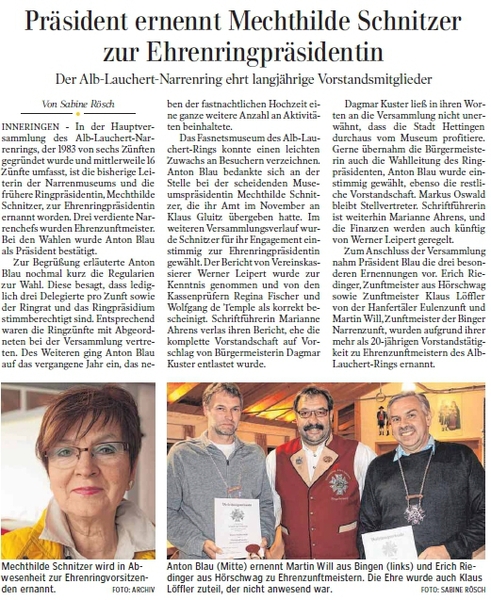 Präsident ernennt Mechthilde Schnitzer zur Ehrenringpräsidentin

Der Alb-Lauchert-Narrenring ehrt langjährige Vorstandsmitglieder

Von Sabine Rösch

INNERINGEN - In der Hauptversammlung des Alb-Lauchert-Narrenrings, der 1983 von sechs Zünften gegründet wurde und mittlerweile 16 Zünfte umfasst, ist die bisherige Leiterin der Narrenmuseums und die frühere Ringpräsidentin, Mechthilde Schnitzer, zur Ehrenringpräsidentin ernannt worden. Drei verdiente Narrenchefs wurden Ehrenzunftmeister. Bei den Wahlen wurde Anton Blau als Präsident bestätigt.

Zur Begrüßung erläuterte Anton Blau nochmal kurz die Regularien zur Wahl. Diese besagt, dass lediglich drei Delegierte pro Zunft sowie der Ringrat und das Ringpräsidium stimmberechtigt sind. Entsprechend waren die Ringzünfte mit Abgeordneten bei der Versammlung vertreten. Des Weiteren ging Anton Blau auf das vergangene Jahr ein, das neben der fastnachtlichen Hochzeit eine ganze weitere Anzahl an Aktivitäten beinhaltete.

Das Fasnetsmuseum des Alb-Lauchert-Rings konnte einen leichten Zuwachs an Besuchern verzeichnen. Anton Blau bedankte sich an der Stelle bei der scheidenden Museumspräsidentin Mechthilde Schnitzer, die ihr Amt im November an Klaus Gluitz übergeben hatte. Im weiteren Versammlungsverlauf wurde Schnitzer für ihr Engagement einstimmig zur Ehrenringpräsidentin gewählt. Der Bericht von Vereinskassierer Werner Leipert wurde zur Kenntnis genommen und von den Kassenprüfern Regina Fischer und Wolfgang de Temple als korrekt bescheinigt. Schriftführerin Marianne Ahrens verlas ihren Bericht, ehe die komplette Vorstandschaft auf Vorschlag von Bürgermeisterin Dagmar Kuster entlastet wurde.

Dagmar Kuster ließ in ihren Worten an die Versammlung nicht unerwähnt, dass die Stadt Hettingen durchaus vom Museum profitiere. Gerne übernahm die Bürgermeisterin auch die Wahlleitung des Ringpräsidenten, Anton Blau wurde einstimmig gewählt, ebenso die restliche Vorstandschaft. Markus Oswald bleibt Stellvertreter. Schriftführerin ist weiterhin Marianne Ahrens, und die Finanzen werden auch künftig von Werner Leipert geregelt.

Zum Anschluss der Versammlung nahm Präsident Blau die drei besonderen Ernennungen vor. Erich Riedinger, Zunftmeister aus Hörschwag sowie Zunftmeister Klaus Löffler von der Hanfertäler Eulenzunft und Martin Will, Zunftmeister der Binger Narrenzunft, wurden aufgrund ihrer mehr als 20-jährigen Vorstandstätigkeit zu Ehrenzunftmeistern des Alb-Lauchert-Rings ernannt.

Mechthilde Schnitzer wird in Abwesenheit zur Ehrenringvorsitzenden ernannt. FOTO: ARCHIV

Anton Blau (Mitte) ernennt Martin Will aus Bingen (links) und Erich Riedinger aus Hörschwag zu Ehrenzunftmeistern. Die Ehre wurde auch Klaus Löffler zuteil, der nicht anwesend war. FOTO: SABINE RÖSCH